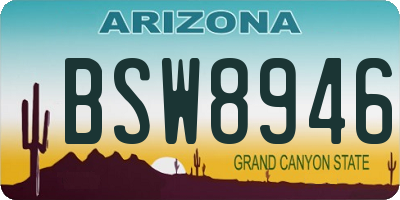 ARIZONA

BSW8946

GRAND CANYON STATE